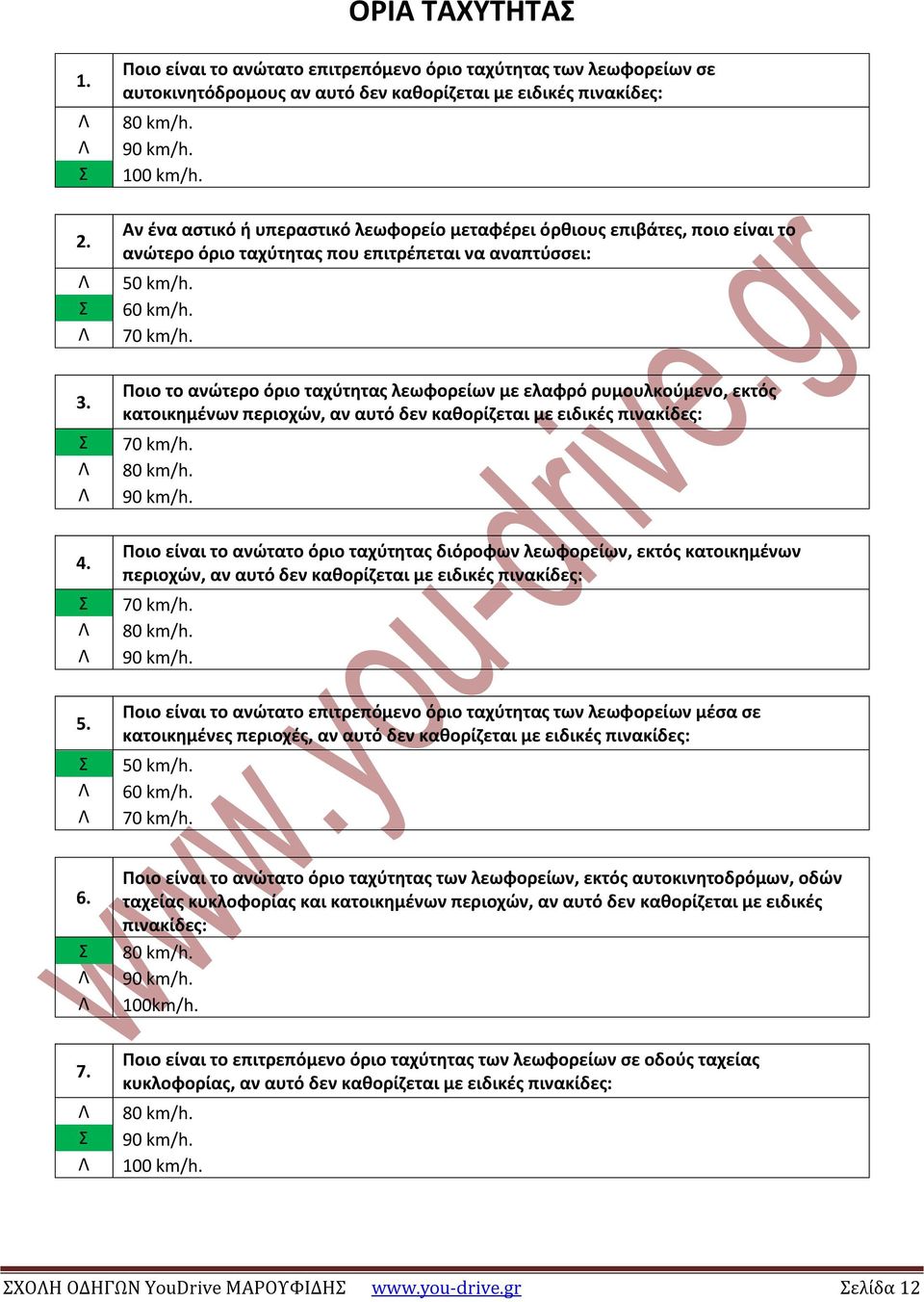 ΟΡΙΑ ΤΑΧΥΤΗΤΑΣ

| 1. | Ποιο είναι το ανώτατο επιτρεπόμενο όριο ταχύτητας των λεωφορείων σε αυτοκινητόδρομους αν αυτό δεν καθορίζεται με ειδικές πινακίδες: |
|---|---|
| Λ | 80 km/h. |
| Λ | 90 km/h. |
| Σ | 100 km/h. |

| 2. | Αν ένα αστικό ή υπεραστικό λεωφορείο μεταφέρει όρθιους επιβάτες, ποιο είναι το ανώτερο όριο ταχύτητας που επιτρέπεται να αναπτύσσει: |
|---|---|
| Λ | 50 km/h. |
| Σ | 60 km/h. |
| Λ | 70 km/h. |

| 3. | Ποιο το ανώτερο όριο ταχύτητας λεωφορείων με ελαφρό ρυμουλκούμενο, εκτός κατοικημένων περιοχών, αν αυτό δεν καθορίζεται με ειδικές πινακίδες: |
|---|---|
| Σ | 70 km/h. |
| Λ | 80 km/h. |
| Λ | 90 km/h. |

| 4. | Ποιο είναι το ανώτατο όριο ταχύτητας διόροφων λεωφορείων, εκτός κατοικημένων περιοχών, αν αυτό δεν καθορίζεται με ειδικές πινακίδες: |
|---|---|
| Σ | 70 km/h. |
| Λ | 80 km/h. |
| Λ | 90 km/h. |

| 5. | Ποιο είναι το ανώτατο επιτρεπόμενο όριο ταχύτητας των λεωφορείων μέσα σε κατοικημένες περιοχές, αν αυτό δεν καθορίζεται με ειδικές πινακίδες: |
|---|---|
| Σ | 50 km/h. |
| Λ | 60 km/h. |
| Λ | 70 km/h. |

| 6. | Ποιο είναι το ανώτατο όριο ταχύτητας των λεωφορείων, εκτός αυτοκινητοδρόμων, οδών ταχείας κυκλοφορίας και κατοικημένων περιοχών, αν αυτό δεν καθορίζεται με ειδικές πινακίδες: |
|---|---|
| Σ | 80 km/h. |
| Λ | 90 km/h. |
| Λ | 100km/h. |

| 7. | Ποιο είναι το επιτρεπόμενο όριο ταχύτητας των λεωφορείων σε οδούς ταχείας κυκλοφορίας, αν αυτό δεν καθορίζεται με ειδικές πινακίδες: |
|---|---|
| Λ | 80 km/h. |
| Σ | 90 km/h. |
| Λ | 100 km/h. |

www.you-drive.gr

ΣΧΟΛΗ ΟΔΗΓΩΝ YouDrive ΜΑΡΟΥΦΙΔΗΣ www.you-drive.gr Σελίδα 12